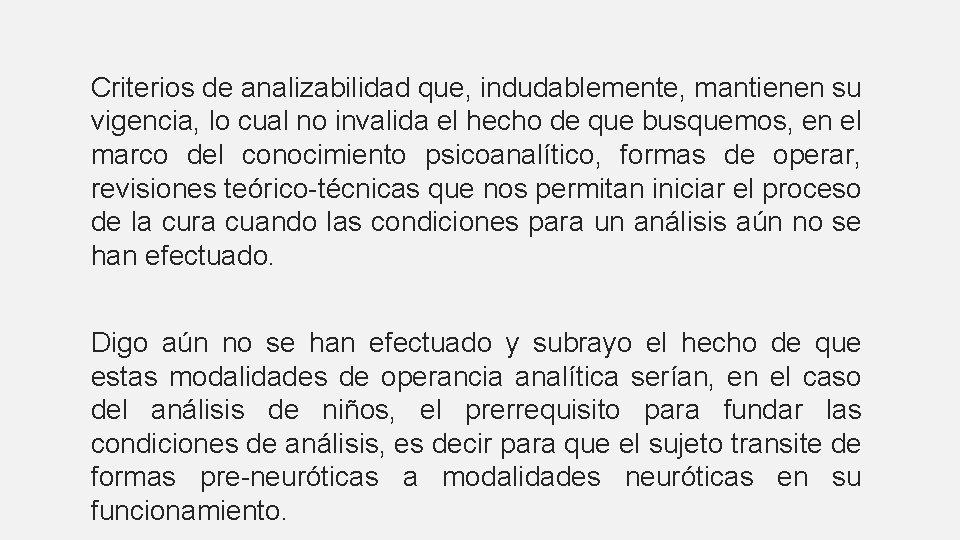 Criterios de analizabilidad que, indudablemente, mantienen su vigencia, lo cual no invalida el hecho de que busquemos, en el marco del conocimiento psicoanalítico, formas de operar, revisiones teórico-técnicas que nos permitan iniciar el proceso de la cura cuando las condiciones para un análisis aún no se han efectuado.

Digo aún no se han efectuado y subrayo el hecho de que estas modalidades de operancia analítica serían, en el caso del análisis de niños, el prerrequisito para fundar las condiciones de análisis, es decir para que el sujeto transite de formas pre-neuróticas a modalidades neuróticas en su funcionamiento.